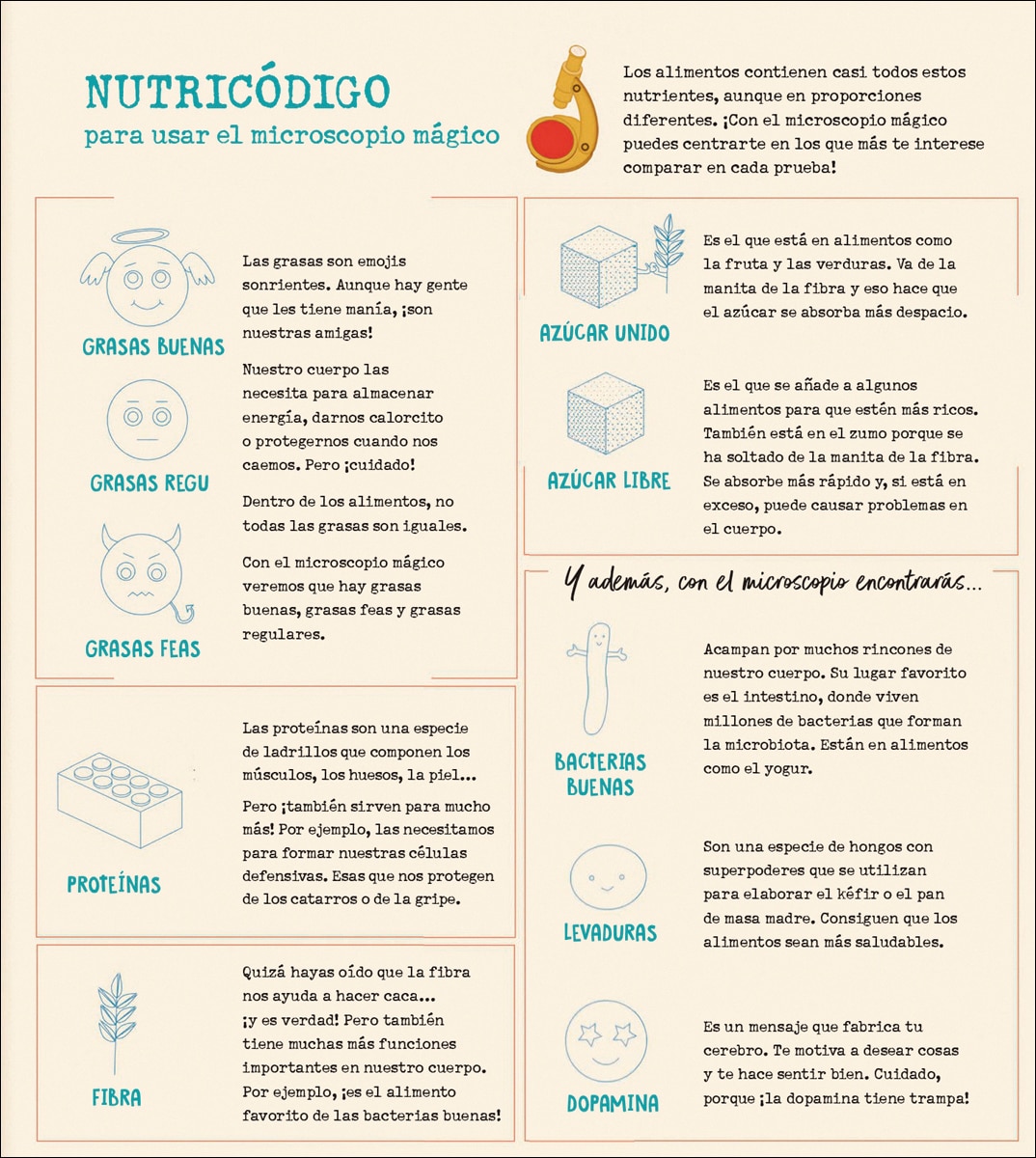 NUTRICÓDIGO
para usar el microscopio mágico

Los alimentos contienen casi todos estos nutrientes, aunque en proporciones diferentes. ¡Con el microscopio mágico puedes centrarte en los que más te interese comparar en cada prueba!

GRASAS BUENAS

GRASAS REGU

GRASAS FEAS

Las grasas son emojis sonrientes. Aunque hay gente que les tiene manía, ¡son nuestras amigas!

Nuestro cuerpo las necesita para almacenar energía, darnos calorcito o protegernos cuando nos caemos. Pero ¡cuidado!

Dentro de los alimentos, no todas las grasas son iguales.

Con el microscopio mágico veremos que hay grasas buenas, grasas feas y grasas regulares.

PROTEÍNAS

Las proteínas son una especie de ladrillos que componen los músculos, los huesos, la piel...

Pero ¡también sirven para mucho más! Por ejemplo, las necesitamos para formar nuestras células defensivas. Esas que nos protegen de los catarros o de la gripe.

FIBRA

Quizá hayas oído que la fibra nos ayuda a hacer caca... ¡y es verdad! Pero también tiene muchas más funciones importantes en nuestro cuerpo. Por ejemplo, ¡es el alimento favorito de las bacterias buenas!

AZÚCAR UNIDO

Es el que está en alimentos como la fruta y las verduras. Va de la manita de la fibra y eso hace que el azúcar se absorba más despacio.

AZÚCAR LIBRE

Es el que se añade a algunos alimentos para que estén más ricos. También está en el zumo porque se ha soltado de la manita de la fibra. Se absorbe más rápido y, si está en exceso, puede causar problemas en el cuerpo.

Y además, con el microscopio encontrarás...

BACTERIAS BUENAS

Acampan por muchos rincones de nuestro cuerpo. Su lugar favorito es el intestino, donde viven millones de bacterias que forman la microbiota. Están en alimentos como el yogur.

LEVADURAS

Son una especie de hongos con superpoderes que se utilizan para elaborar el kéfir o el pan de masa madre. Consiguen que los alimentos sean más saludables.

DOPAMINA

Es un mensaje que fabrica tu cerebro. Te motiva a desear cosas y te hace sentir bien. Cuidado, porque ¡la dopamina tiene trampa!